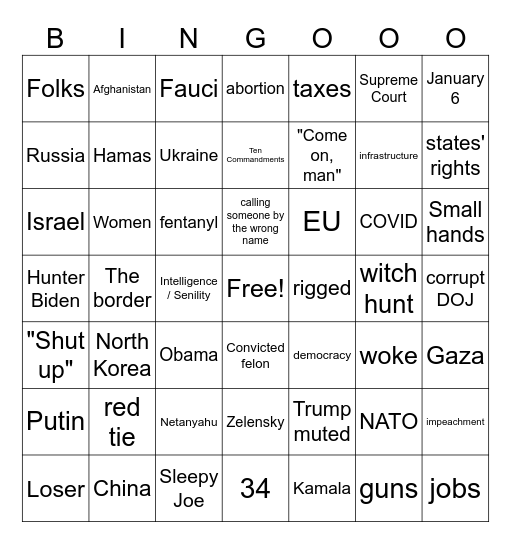 | B | I | N | G | O | O | O |
|---|---|---|---|---|---|---|
| Folks | Afghanistan | Fauci | abortion | taxes | Supreme Court | January 6 |
| Russia | Hamas | Ukraine | Ten Commandments | "Come on, man" | infrastructure | states' rights |
| Israel | Women | fentanyl | calling someone by the wrong name | EU | COVID | Small hands |
| Hunter Biden | The border | Intelligence / Senility | Free! | rigged | witch hunt | corrupt DOJ |
| "Shut up" | North Korea | Obama | Convicted felon | democracy | woke | Gaza |
| Putin | red tie | Netanyahu | Zelensky | Trump muted | NATO | impeachment |
| Loser | China | Sleepy Joe | 34 | Kamala | guns | jobs |